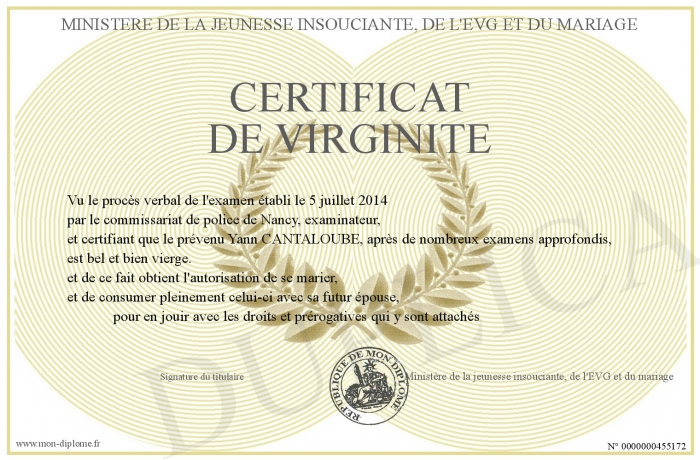 MINISTERE DE LA JEUNESSE INSOUCIANTE, DE L'EVG ET DU MARIAGE

CERTIFICAT
DE VIRGINITE

Vu le procès verbal de l'examen établi le 5 juillet 2014
par le commissariat de police de Nancy, examinateur,
et certifiant que le prévenu Yann CANTALOUBE, après de nombreux examens approfondis,
est bel et bien vierge.
et de ce fait obtient l'autorisation de se marier,
et de consumer pleinement celui-ci avec sa futur épouse,
pour en jouir avec les droits et prérogatives qui y sont attachés

Signature du titulaire

REPUBLIQUE DE MON DIPLOME

Ministère de la jeunesse insouciante, de l'EVG et du mariage

DUPLICATA

www.mon-diplome.fr

N° 0000000455172